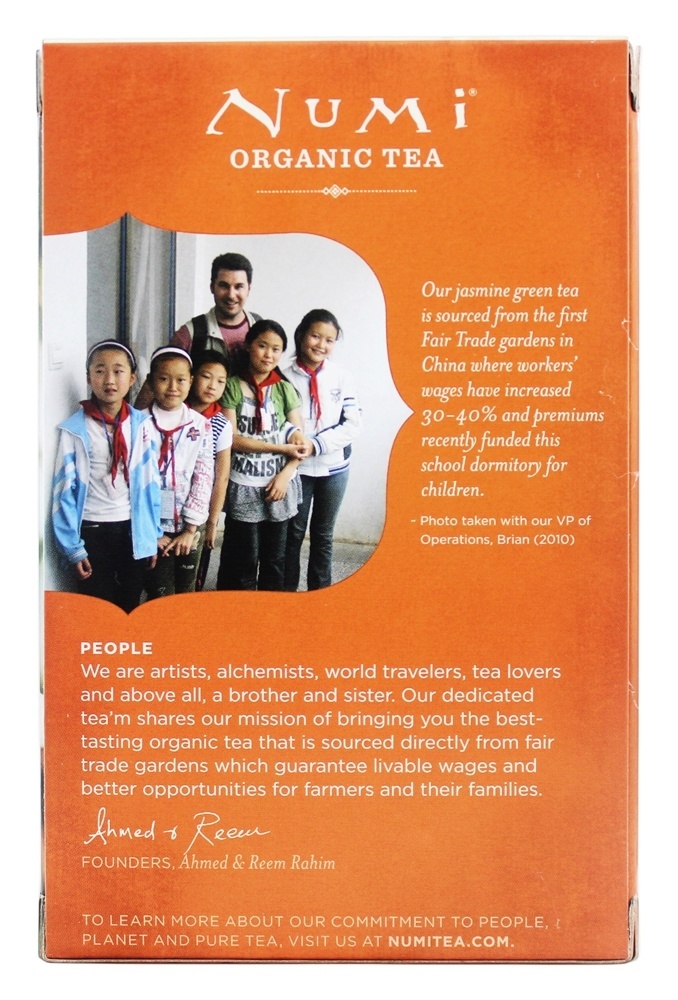 NUMI®
ORGANIC TEA

Our jasmine green tea is sourced from the first Fair Trade gardens in China where workers' wages have increased 30-40% and premiums recently funded this school dormitory for children.

- Photo taken with our VP of Operations, Brian (2010)

PEOPLE
We are artists, alchemists, world travelers, tea lovers and above all, a brother and sister. Our dedicated tea'm shares our mission of bringing you the best-tasting organic tea that is sourced directly from fair trade gardens which guarantee livable wages and better opportunities for farmers and their families.

Ahmed & Reem
FOUNDERS, Ahmed & Reem Rahim

TO LEARN MORE ABOUT OUR COMMITMENT TO PEOPLE, PLANET AND PURE TEA, VISIT US AT NUMITEA.COM.